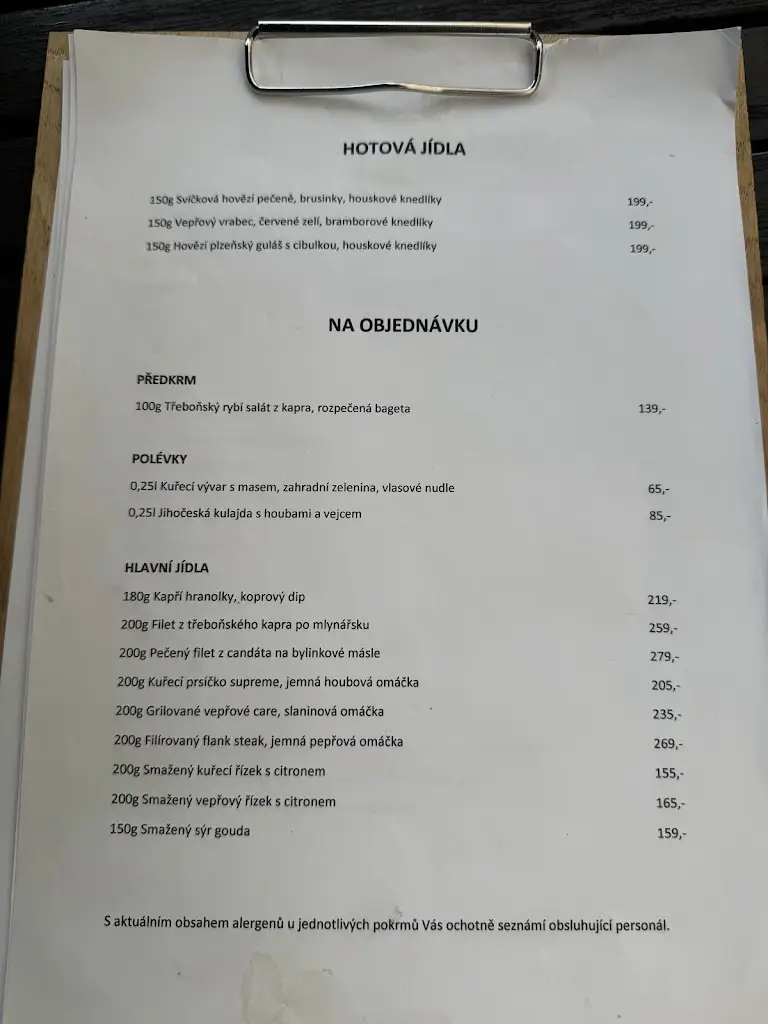 HOTOVÁ JÍDLA

150g Svíčková hovězí pečeně, brusinky, houskové knedlíky 199,-

150g Vepřový vrabec, červené zelí, bramborové knedlíky 199,-

150g Hovězí plzeňský guláš s cibulkou, houskové knedlíky 199,-

NA OBJEDNÁVKU

PŘEDKRM

100g Třeboňský rybí salát z kapra, rozpečená bageta 139,-

POLÉVKY

0,25l Kuřecí vývar s masem, zahradní zelenina, vlasové nudle 65,-

0,25l Jihočeská kulajda s houbami a vejcem 85,-

HLAVNÍ JÍDLA

180g Kapří hranolky, koprový dip 219,-

200g Filet z třeboňského kapra po mlynářsku 259,-

200g Pečený filet z candáta na bylinkové másle 279,-

200g Kuřecí prsíčko supreme, jemná houbová omáčka 205,-

200g Grilované vepřové care, slaninová omáčka 235,-

200g Filírovaný flank steak, jemná pepřová omáčka 269,-

200g Smažený kuřecí řízek s citronem 155,-

200g Smažený vepřový řízek s citronem 165,-

150g Smažený sýr gouda 159,-

S aktuálním obsahem alergenů u jednotlivých pokrmů Vás ochotně seznámí obsluhující personál.